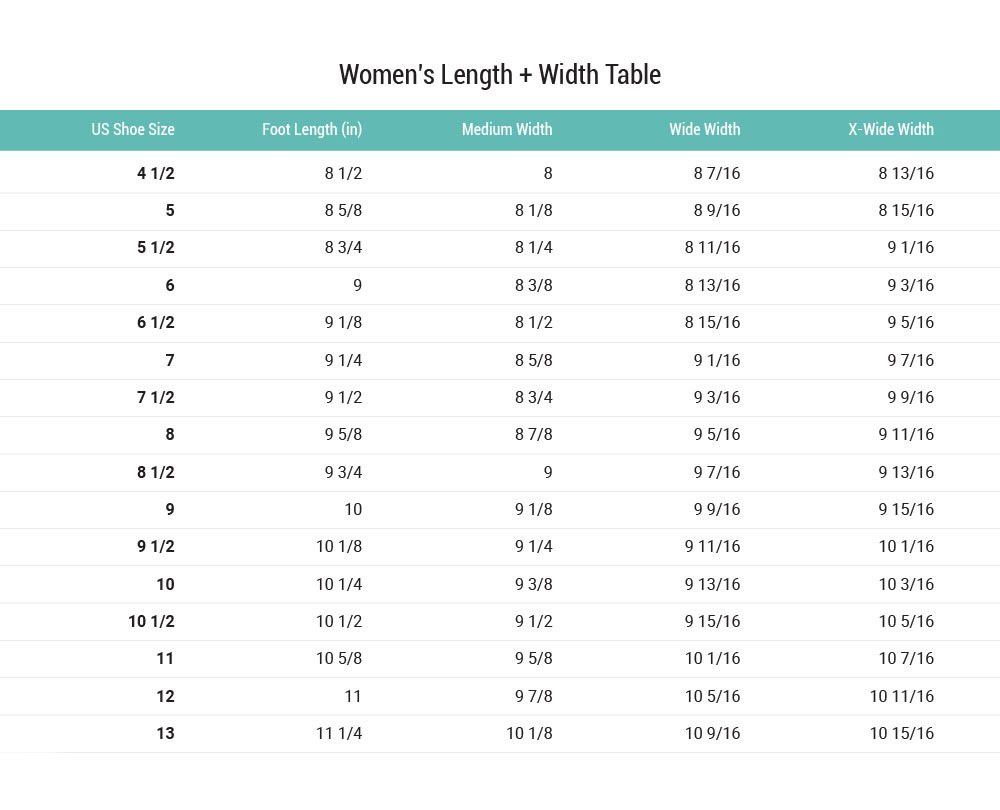 Women's Length + Width Table

| US Shoe Size | Foot Length (in) | Medium Width | Wide Width | X-Wide Width |
|---|---|---|---|---|
| 4 1/2 | 8 1/2 | 8 | 8 7/16 | 8 13/16 |
| 5 | 8 5/8 | 8 1/8 | 8 9/16 | 8 15/16 |
| 5 1/2 | 8 3/4 | 8 1/4 | 8 11/16 | 9 1/16 |
| 6 | 9 | 8 3/8 | 8 13/16 | 9 3/16 |
| 6 1/2 | 9 1/8 | 8 1/2 | 8 15/16 | 9 5/16 |
| 7 | 9 1/4 | 8 5/8 | 9 1/16 | 9 7/16 |
| 7 1/2 | 9 1/2 | 8 3/4 | 9 3/16 | 9 9/16 |
| 8 | 9 5/8 | 8 7/8 | 9 5/16 | 9 11/16 |
| 8 1/2 | 9 3/4 | 9 | 9 7/16 | 9 13/16 |
| 9 | 10 | 9 1/8 | 9 9/16 | 9 15/16 |
| 9 1/2 | 10 1/8 | 9 1/4 | 9 11/16 | 10 1/16 |
| 10 | 10 1/4 | 9 3/8 | 9 13/16 | 10 3/16 |
| 10 1/2 | 10 1/2 | 9 1/2 | 9 15/16 | 10 5/16 |
| 11 | 10 5/8 | 9 5/8 | 10 1/16 | 10 7/16 |
| 12 | 11 | 9 7/8 | 10 5/16 | 10 11/16 |
| 13 | 11 1/4 | 10 1/8 | 10 9/16 | 10 15/16 |